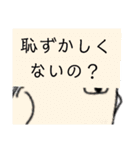 恥ずかしく
ないの？